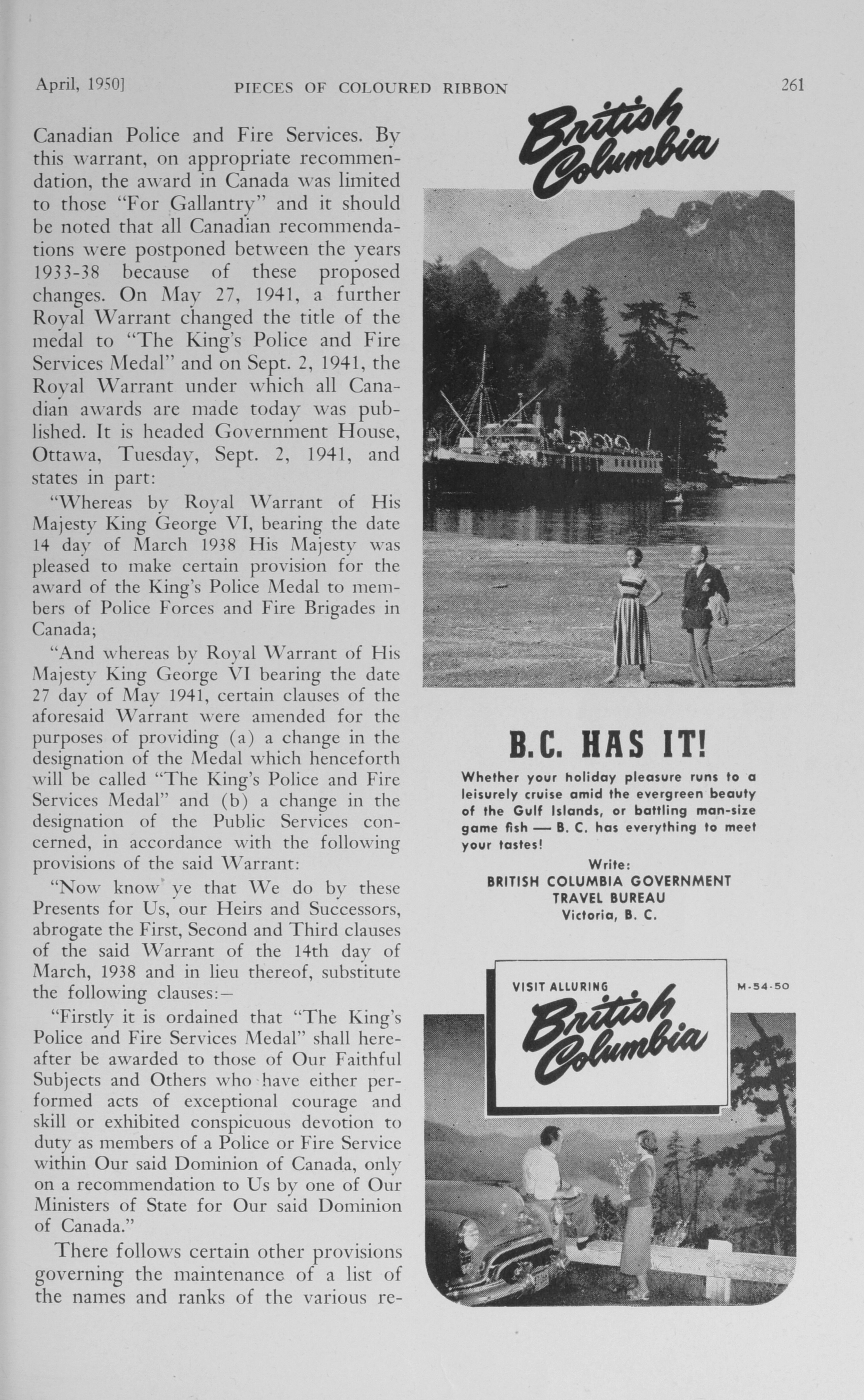 April, 1950] PIECES OF COLOURED RIBBON 261

Canadian Police and Fire Services. By this warrant, on appropriate recommendation, the award in Canada was limited to those "For Gallantry" and it should be noted that all Canadian recommendations were postponed between the years 1933-38 because of these proposed changes. On May 27, 1941, a further Royal Warrant changed the title of the medal to "The King's Police and Fire Services Medal" and on Sept. 2, 1941, the Royal Warrant under which all Canadian awards are made today was published. It is headed Government House, Ottawa, Tuesday, Sept. 2, 1941, and states in part:

"Whereas by Royal Warrant of His Majesty King George VI, bearing the date 14 day of March 1938 His Majesty was pleased to make certain provision for the award of the King's Police Medal to members of Police Forces and Fire Brigades in Canada;

"And whereas by Royal Warrant of His Majesty King George VI bearing the date 27 day of May 1941, certain clauses of the aforesaid Warrant were amended for the purposes of providing (a) a change in the designation of the Medal which henceforth will be called "The King's Police and Fire Services Medal" and (b) a change in the designation of the Public Services concerned, in accordance with the following provisions of the said Warrant:

"Now know ye that We do by these Presents for Us, our Heirs and Successors, abrogate the First, Second and Third clauses of the said Warrant of the 14th day of March, 1938 and in lieu thereof, substitute the following clauses:—

"Firstly it is ordained that "The King's Police and Fire Services Medal" shall hereafter be awarded to those of Our Faithful Subjects and Others who have either performed acts of exceptional courage and skill or exhibited conspicuous devotion to duty as members of a Police or Fire Service within Our said Dominion of Canada, only on a recommendation to Us by one of Our Ministers of State for Our said Dominion of Canada."

There follows certain other provisions governing the maintenance of a list of the names and ranks of the various re-

British Columbia

B.C. HAS IT!

Whether your holiday pleasure runs to a leisurely cruise amid the evergreen beauty of the Gulf Islands, or battling man-size game fish — B. C. has everything to meet your tastes!

Write:
BRITISH COLUMBIA GOVERNMENT
TRAVEL BUREAU
Victoria, B. C.

VISIT ALLURING
British Columbia

M-54-50